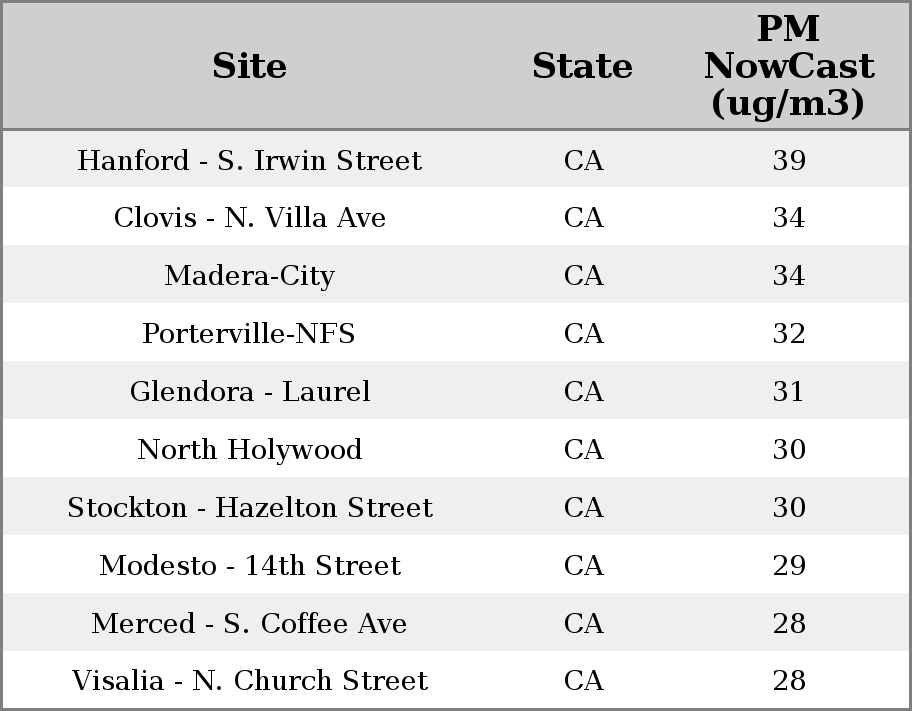 | Site | State | PM NowCast (ug/m3) |
|---|---|---|
| Hanford - S. Irwin Street | CA | 39 |
| Clovis - N. Villa Ave | CA | 34 |
| Madera-City | CA | 34 |
| Porterville-NFS | CA | 32 |
| Glendora - Laurel | CA | 31 |
| North Holywood | CA | 30 |
| Stockton - Hazelton Street | CA | 30 |
| Modesto - 14th Street | CA | 29 |
| Merced - S. Coffee Ave | CA | 28 |
| Visalia - N. Church Street | CA | 28 |